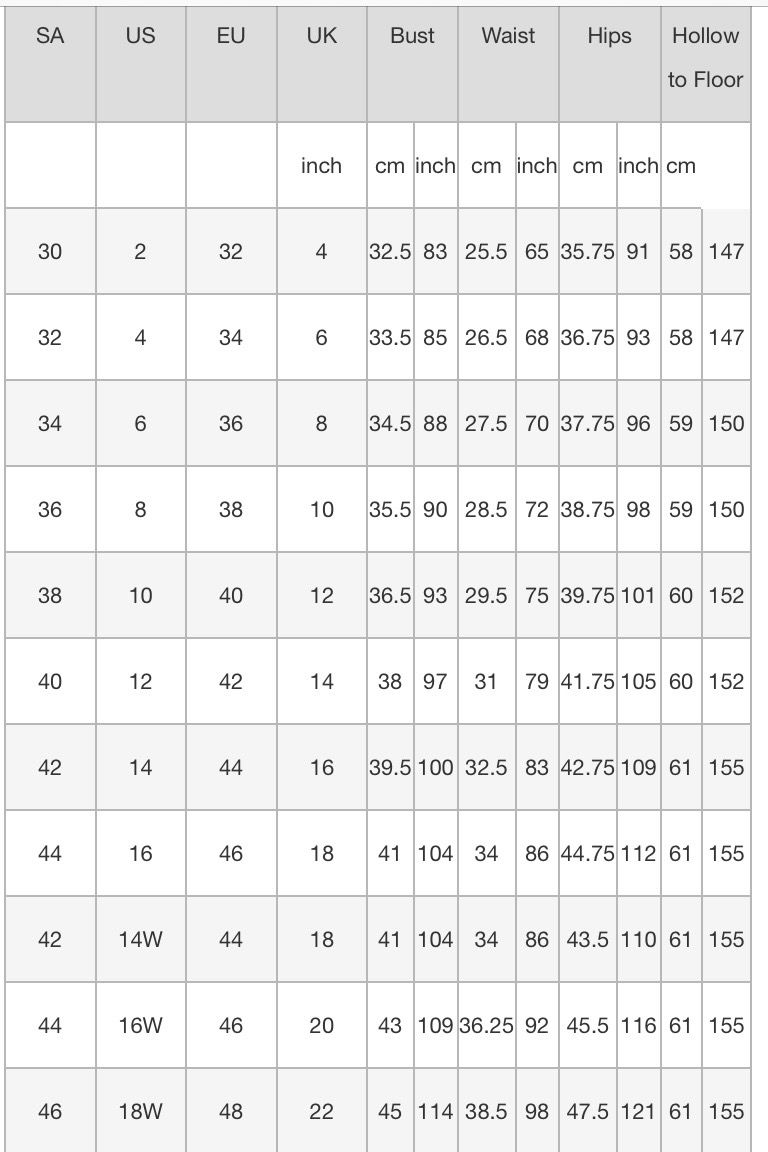 | SA | US | EU | UK | Bust | | Waist | | Hips | | Hollow to Floor | |
|---|---|---|---|---|---|---|---|---|---|---|---|
| | | | inch | cm | inch | cm | inch | cm | inch | cm | |
| 30 | 2 | 32 | 4 | 32.5 | 83 | 25.5 | 65 | 35.75 | 91 | 58 | 147 |
| 32 | 4 | 34 | 6 | 33.5 | 85 | 26.5 | 68 | 36.75 | 93 | 58 | 147 |
| 34 | 6 | 36 | 8 | 34.5 | 88 | 27.5 | 70 | 37.75 | 96 | 59 | 150 |
| 36 | 8 | 38 | 10 | 35.5 | 90 | 28.5 | 72 | 38.75 | 98 | 59 | 150 |
| 38 | 10 | 40 | 12 | 36.5 | 93 | 29.5 | 75 | 39.75 | 101 | 60 | 152 |
| 40 | 12 | 42 | 14 | 38 | 97 | 31 | 79 | 41.75 | 105 | 60 | 152 |
| 42 | 14 | 44 | 16 | 39.5 | 100 | 32.5 | 83 | 42.75 | 109 | 61 | 155 |
| 44 | 16 | 46 | 18 | 41 | 104 | 34 | 86 | 44.75 | 112 | 61 | 155 |
| 42 | 14W | 44 | 18 | 41 | 104 | 34 | 86 | 43.5 | 110 | 61 | 155 |
| 44 | 16W | 46 | 20 | 43 | 109 | 36.25 | 92 | 45.5 | 116 | 61 | 155 |
| 46 | 18W | 48 | 22 | 45 | 114 | 38.5 | 98 | 47.5 | 121 | 61 | 155 |